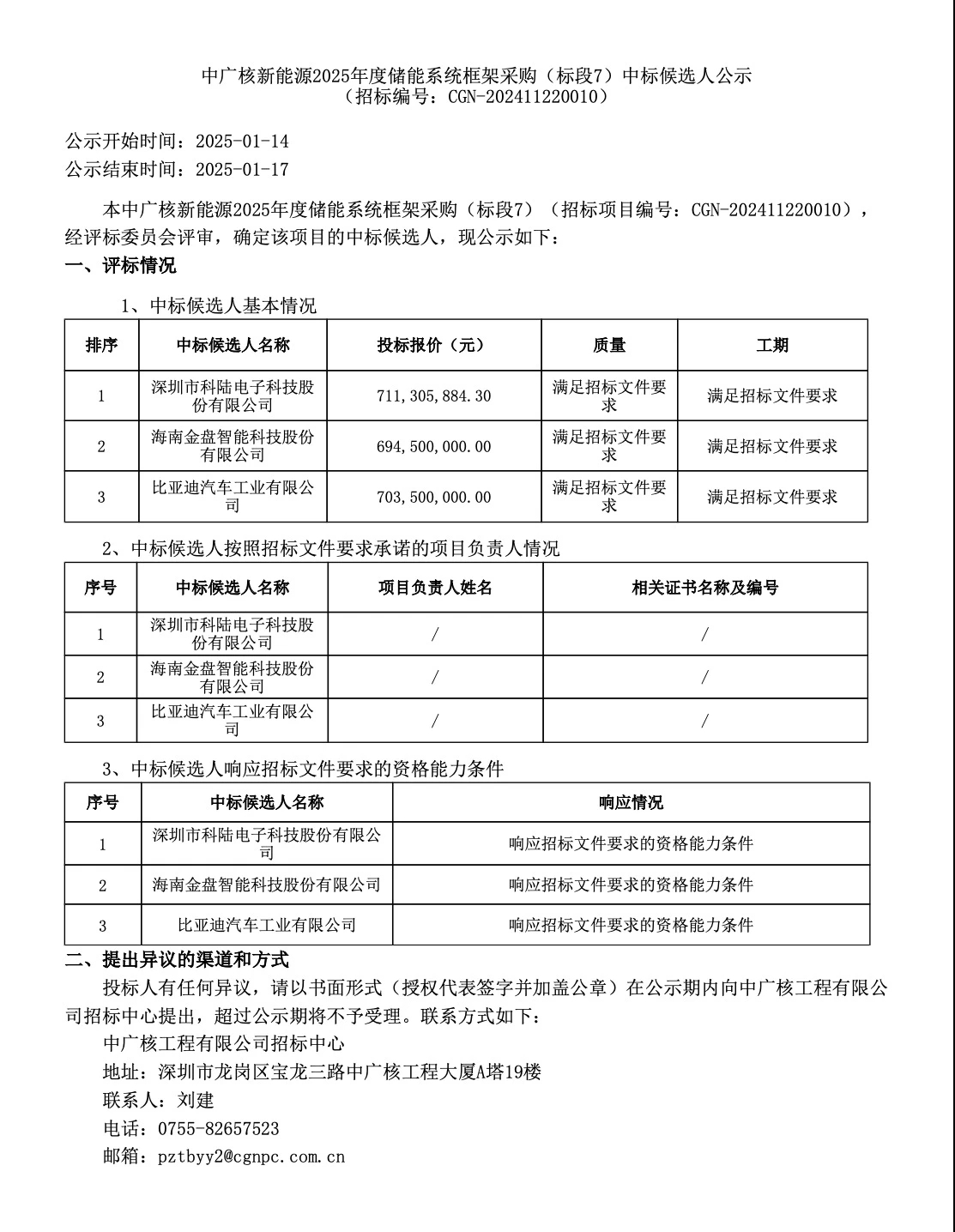 中广核新能源2025年度储能系统框架采购（标段7）中标候选人公示
（招标编号：CGN-202411220010）

公示开始时间：2025-01-14
公示结束时间：2025-01-17

本中广核新能源2025年度储能系统框架采购（标段7）（招标项目编号：CGN-202411220010），经评标委员会评审，确定该项目的中标候选人，现公示如下：

一、评标情况

1、中标候选人基本情况

| 排序 | 中标候选人名称 | 投标报价（元） | 质量 | 工期 |
|---|---|---|---|---|
| 1 | 深圳市科陆电子科技股份有限公司 | 711,305,884.30 | 满足招标文件要求 | 满足招标文件要求 |
| 2 | 海南金盘智能科技股份有限公司 | 694,500,000.00 | 满足招标文件要求 | 满足招标文件要求 |
| 3 | 比亚迪汽车工业有限公司 | 703,500,000.00 | 满足招标文件要求 | 满足招标文件要求 |

2、中标候选人按照招标文件要求承诺的项目负责人情况

| 序号 | 中标候选人名称 | 项目负责人姓名 | 相关证书名称及编号 |
|---|---|---|---|
| 1 | 深圳市科陆电子科技股份有限公司 | / | / |
| 2 | 海南金盘智能科技股份有限公司 | / | / |
| 3 | 比亚迪汽车工业有限公司 | / | / |

3、中标候选人响应招标文件要求的资格能力条件

| 序号 | 中标候选人名称 | 响应情况 |
|---|---|---|
| 1 | 深圳市科陆电子科技股份有限公司 | 响应招标文件要求的资格能力条件 |
| 2 | 海南金盘智能科技股份有限公司 | 响应招标文件要求的资格能力条件 |
| 3 | 比亚迪汽车工业有限公司 | 响应招标文件要求的资格能力条件 |

二、提出异议的渠道和方式

投标人有任何异议，请以书面形式（授权代表签字并加盖公章）在公示期内向中广核工程有限公司招标中心提出，超过公示期将不予受理。联系方式如下：

中广核工程有限公司招标中心
地址：深圳市龙岗区宝龙三路中广核工程大厦A塔19楼
联系人：刘建
电话：0755-82657523
邮箱：pztbyy2@cgnpc.com.cn